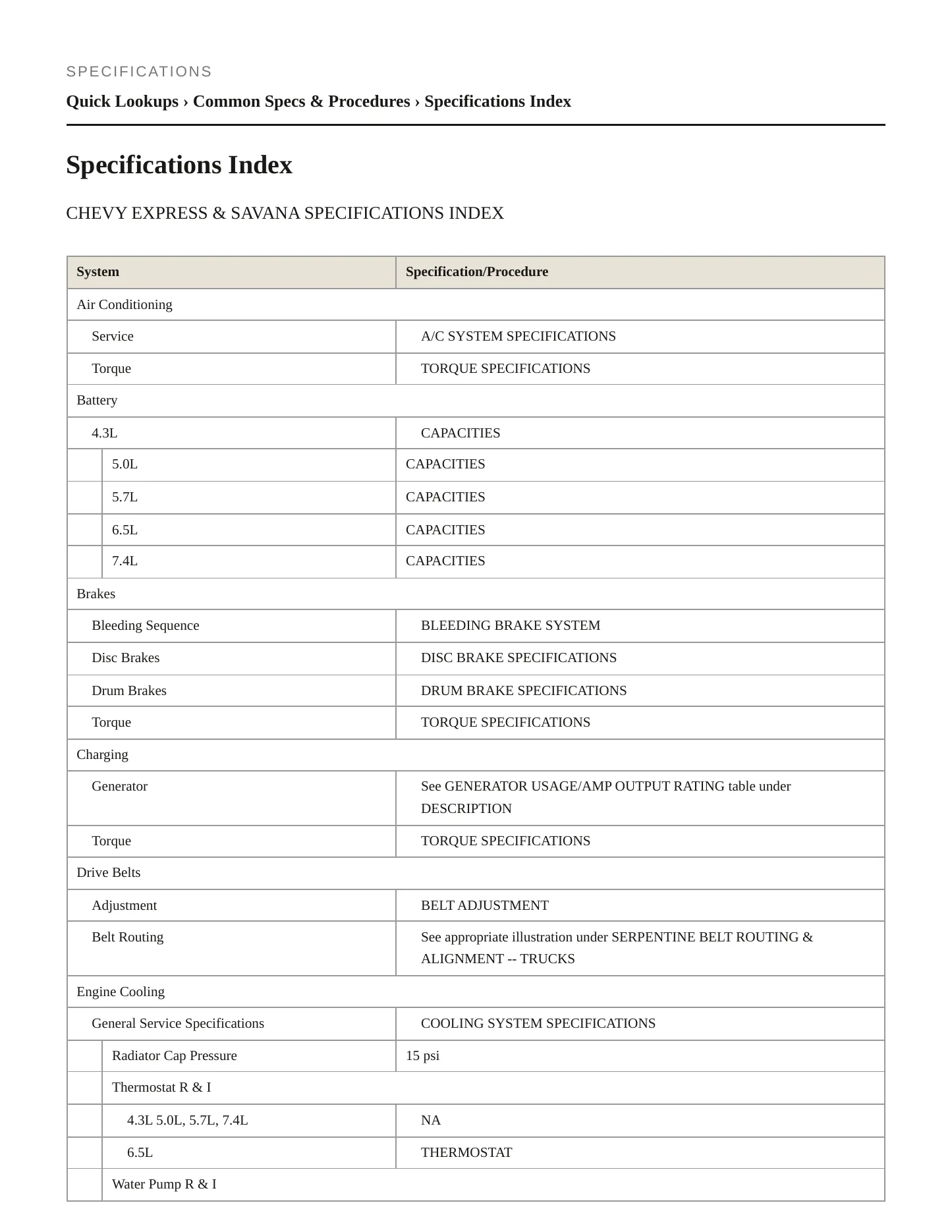 SPECIFICATIONS

Quick Lookups › Common Specs & Procedures › Specifications Index

Specifications Index

CHEVY EXPRESS & SAVANA SPECIFICATIONS INDEX

| System | Specification/Procedure |
|---|---|
| Air Conditioning | |
| Service | A/C SYSTEM SPECIFICATIONS |
| Torque | TORQUE SPECIFICATIONS |
| Battery | |
| 4.3L | CAPACITIES |
| 5.0L | CAPACITIES |
| 5.7L | CAPACITIES |
| 6.5L | CAPACITIES |
| 7.4L | CAPACITIES |
| Brakes | |
| Bleeding Sequence | BLEEDING BRAKE SYSTEM |
| Disc Brakes | DISC BRAKE SPECIFICATIONS |
| Drum Brakes | DRUM BRAKE SPECIFICATIONS |
| Torque | TORQUE SPECIFICATIONS |
| Charging | |
| Generator | See GENERATOR USAGE/AMP OUTPUT RATING table under DESCRIPTION |
| Torque | TORQUE SPECIFICATIONS |
| Drive Belts | |
| Adjustment | BELT ADJUSTMENT |
| Belt Routing | See appropriate illustration under SERPENTINE BELT ROUTING & ALIGNMENT -- TRUCKS |
| Engine Cooling | |
| General Service Specifications | COOLING SYSTEM SPECIFICATIONS |
| Radiator Cap Pressure | 15 psi |
| Thermostat R & I | |
| 4.3L 5.0L, 5.7L, 7.4L | NA |
| 6.5L | THERMOSTAT |
| Water Pump R & I | |